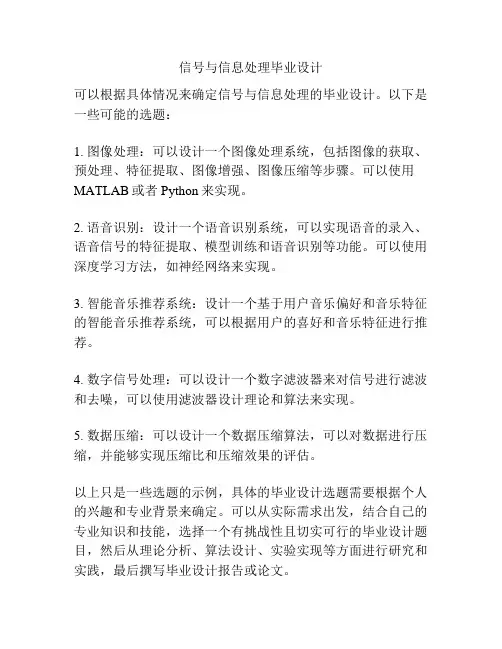 信号与信息处理毕业设计

可以根据具体情况来确定信号与信息处理的毕业设计。以下是一些可能的选题：

1. 图像处理：可以设计一个图像处理系统，包括图像的获取、预处理、特征提取、图像增强、图像压缩等步骤。可以使用 MATLAB 或者 Python 来实现。

2. 语音识别：设计一个语音识别系统，可以实现语音的录入、语音信号的特征提取、模型训练和语音识别等功能。可以使用深度学习方法，如神经网络来实现。

3. 智能音乐推荐系统：设计一个基于用户音乐偏好和音乐特征的智能音乐推荐系统，可以根据用户的喜好和音乐特征进行推荐。

4. 数字信号处理：可以设计一个数字滤波器来对信号进行滤波和去噪，可以使用滤波器设计理论和算法来实现。

5. 数据压缩：可以设计一个数据压缩算法，可以对数据进行压缩，并能够实现压缩比和压缩效果的评估。

以上只是一些选题的示例，具体的毕业设计选题需要根据个人的兴趣和专业背景来确定。可以从实际需求出发，结合自己的专业知识和技能，选择一个有挑战性且切实可行的毕业设计题目，然后从理论分析、算法设计、实验实现等方面进行研究和实践，最后撰写毕业设计报告或论文。